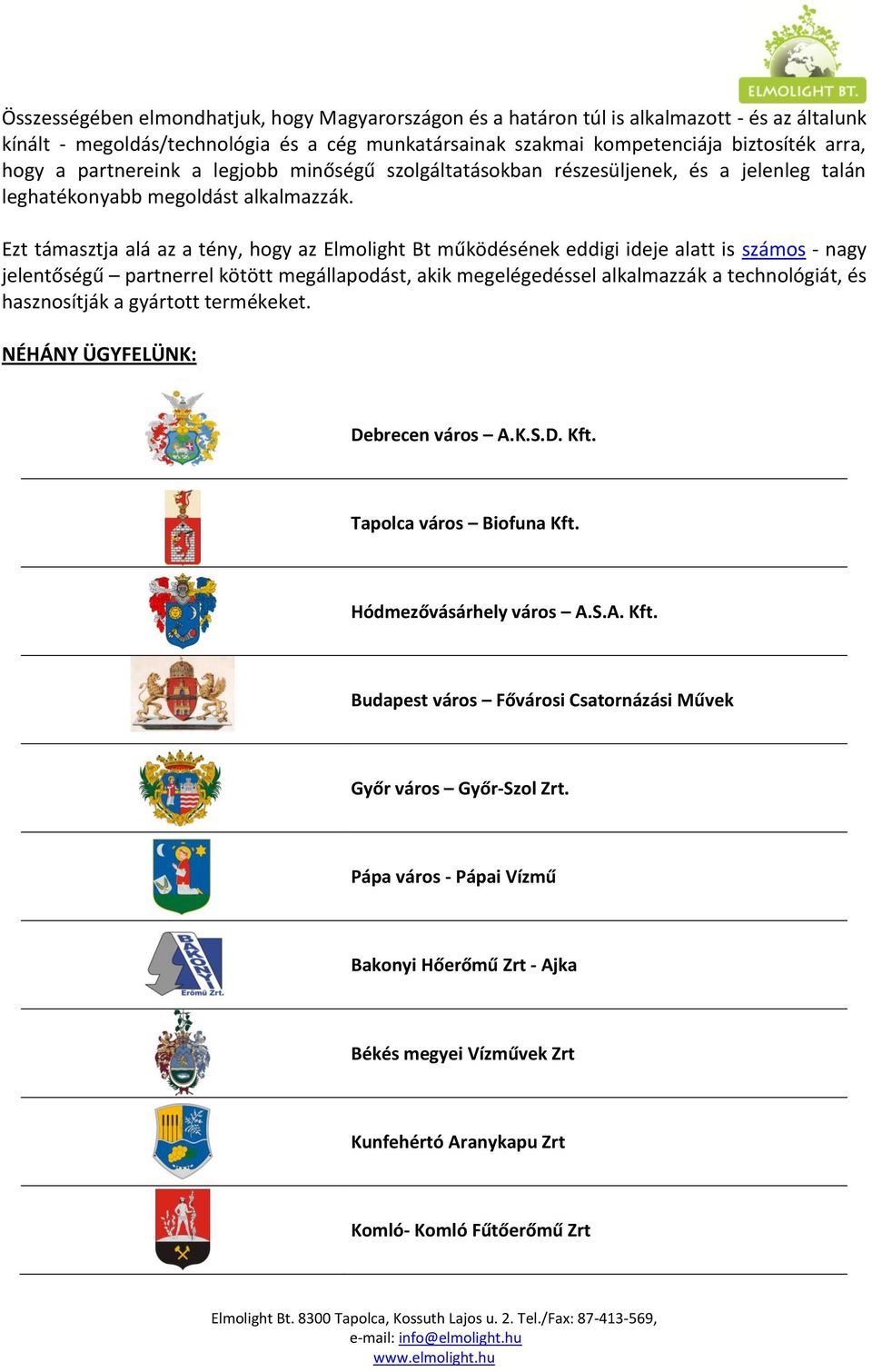 ELMOLIGHT BT.

Összességében elmondhatjuk, hogy Magyarországon és a határon túl is alkalmazott - és az általunk kínált - megoldás/technológia és a cég munkatársainak szakmai kompetenciája biztosíték arra, hogy a partnereink a legjobb minőségű szolgáltatásokban részesüljenek, és a jelenleg talán leghatékonyabb megoldást alkalmazzák.

Ezt támasztja alá az a tény, hogy az Elmolight Bt működésének eddigi ideje alatt is számos - nagy jelentőségű – partnerrel kötött megállapodást, akik megelégedéssel alkalmazzák a technológiát, és hasznosítják a gyártott termékeket.

NÉHÁNY ÜGYFELÜNK:

Debrecen város – A.K.S.D. Kft.

Tapolca város – Biofuna Kft.

Hódmezővásárhely város – A.S.A. Kft.

Budapest város – Fővárosi Csatornázási Művek

Győr város – Győr-Szol Zrt.

Pápa város - Pápai Vízmű

BAKONYI Erőmű Zrt.

Bakonyi Hőerőmű Zrt - Ajka

Békés megyei Vízművek Zrt

Kunfehértó Aranykapu Zrt

Komló- Komló Fűtőerőmű Zrt

Elmolight Bt. 8300 Tapolca, Kossuth Lajos u. 2. Tel./Fax: 87-413-569,
e-mail: info@elmolight.hu
www.elmolight.hu